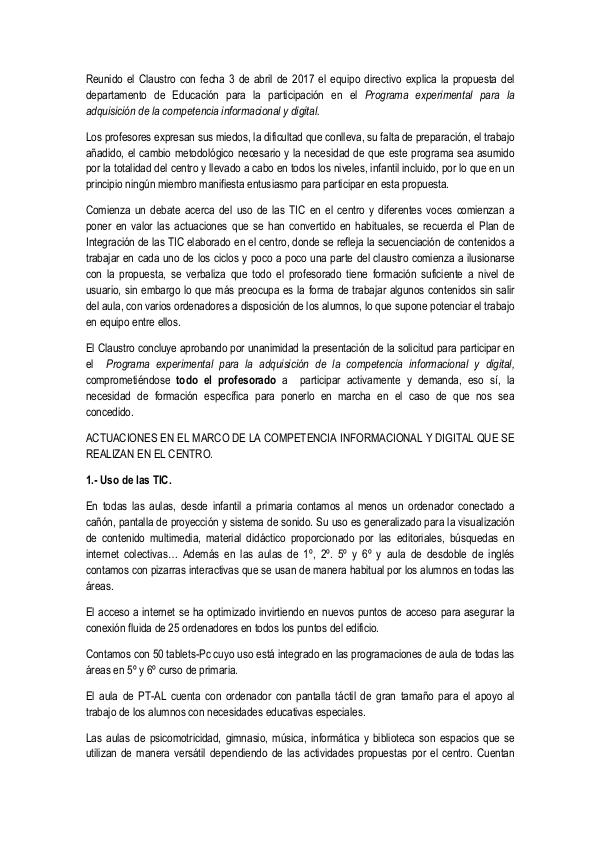 Reunido el Claustro con fecha 3 de abril de 2017 el equipo directivo explica la propuesta del departamento de Educación para la participación en el Programa experimental para la adquisición de la competencia informacional y digital.

Los profesores expresan sus miedos, la dificultad que conlleva, su falta de preparación, el trabajo añadido, el cambio metodológico necesario y la necesidad de que este programa sea asumido por la totalidad del centro y llevado a cabo en todos los niveles, infantil incluido, por lo que en un principio ningún miembro manifiesta entusiasmo para participar en esta propuesta.

Comienza un debate acerca del uso de las TIC en el centro y diferentes voces comienzan a poner en valor las actuaciones que se han convertido en habituales, se recuerda el Plan de Integración de las TIC elaborado en el centro, donde se refleja la secuenciación de contenidos a trabajar en cada uno de los ciclos y poco a poco una parte del claustro comienza a ilusionarse con la propuesta, se verbaliza que todo el profesorado tiene formación suficiente a nivel de usuario, sin embargo lo que más preocupa es la forma de trabajar algunos contenidos sin salir del aula, con varios ordenadores a disposición de los alumnos, lo que supone potenciar el trabajo en equipo entre ellos.

El Claustro concluye aprobando por unanimidad la presentación de la solicitud para participar en el Programa experimental para la adquisición de la competencia informacional y digital, comprometiéndose todo el profesorado a participar activamente y demanda, eso sí, la necesidad de formación específica para ponerlo en marcha en el caso de que nos sea concedido.

ACTUACIONES EN EL MARCO DE LA COMPETENCIA INFORMACIONAL Y DIGITAL QUE SE REALIZAN EN EL CENTRO.

1.- Uso de las TIC.

En todas las aulas, desde infantil a primaria contamos al menos un ordenador conectado a cañón, pantalla de proyección y sistema de sonido. Su uso es generalizado para la visualización de contenido multimedia, material didáctico proporcionado por las editoriales, búsquedas en internet colectivas… Además en las aulas de 1º, 2º. 5º y 6º y aula de desdoble de inglés contamos con pizarras interactivas que se usan de manera habitual por los alumnos en todas las áreas.

El acceso a internet se ha optimizado invirtiendo en nuevos puntos de acceso para asegurar la conexión fluida de 25 ordenadores en todos los puntos del edificio.

Contamos con 50 tablets-Pc cuyo uso está integrado en las programaciones de aula de todas las áreas en 5º y 6º curso de primaria.

El aula de PT-AL cuenta con ordenador con pantalla táctil de gran tamaño para el apoyo al trabajo de los alumnos con necesidades educativas especiales.

Las aulas de psicomotricidad, gimnasio, música, informática y biblioteca son espacios que se utilizan de manera versátil dependiendo de las actividades propuestas por el centro. Cuentan